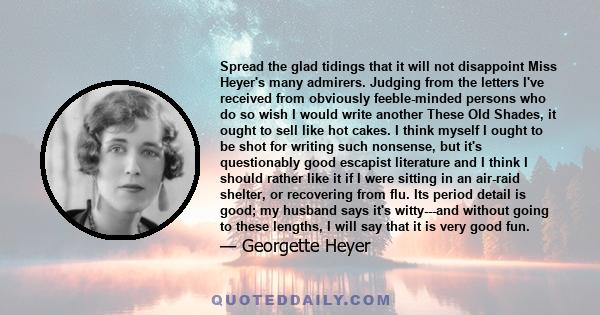 Spread the glad tidings that it will not disappoint Miss Heyer's many admirers. Judging from the letters I've received from obviously feeble-minded persons who do so wish I would write another These Old Shades, it ought to sell like hot cakes. I think myself I ought to be shot for writing such nonsense, but it's questionably good escapist literature and I think I should rather like it if I were sitting in an air-raid shelter, or recovering from flu. Its period detail is good; my husband says it's witty---and without going to these lengths, I will say that it is very good fun.

— Georgette Heyer

QUOTEDDAILY.COM